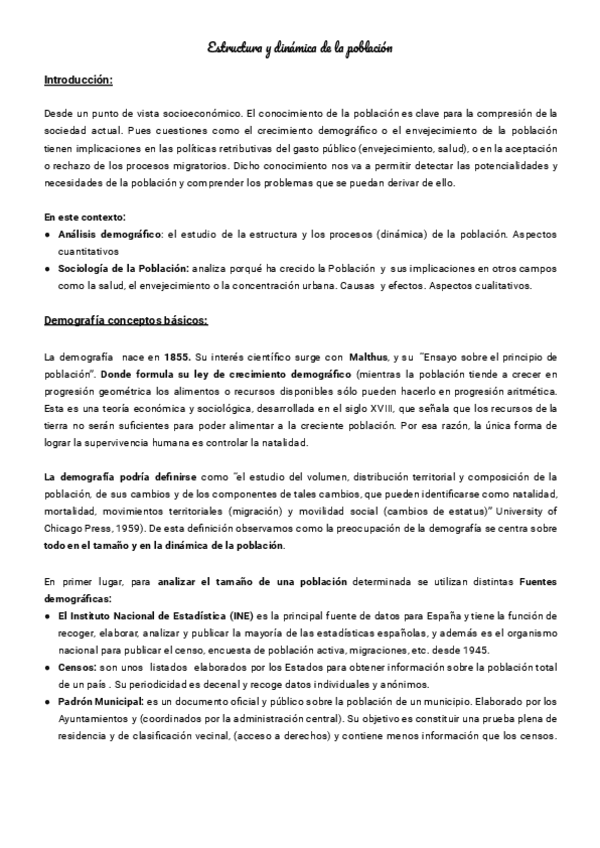 Estructura y dinámica de la población

Introducción:

Desde un punto de vista socioeconómico. El conocimiento de la población es clave para la compresión de la sociedad actual. Pues cuestiones como el crecimiento demográfico o el envejecimiento de la población tienen implicaciones en las políticas retributivas del gasto público (envejecimiento, salud), o en la aceptación o rechazo de los procesos migratorios. Dicho conocimiento nos va a permitir detectar las potencialidades y necesidades de la población y comprender los problemas que se puedan derivar de ello.

En este contexto:
● Análisis demográfico: el estudio de la estructura y los procesos (dinámica) de la población. Aspectos cuantitativos
● Sociología de la Población: analiza porqué ha crecido la Población y sus implicaciones en otros campos como la salud, el envejecimiento o la concentración urbana. Causas y efectos. Aspectos cualitativos.

Demografía conceptos básicos:

La demografía nace en 1855. Su interés científico surge con Malthus, y su "Ensayo sobre el principio de población". Donde formula su ley de crecimiento demográfico (mientras la población tiende a crecer en progresión geométrica los alimentos o recursos disponibles sólo pueden hacerlo en progresión aritmética. Esta es una teoría económica y sociológica, desarrollada en el siglo XVIII, que señala que los recursos de la tierra no serán suficientes para poder alimentar a la creciente población. Por esa razón, la única forma de lograr la supervivencia humana es controlar la natalidad.

La demografía podría definirse como "el estudio del volumen, distribución territorial y composición de la población, de sus cambios y de los componentes de tales cambios, que pueden identificarse como natalidad, mortalidad, movimientos territoriales (migración) y movilidad social (cambios de estatus)" University of Chicago Press, 1959). De esta definición observamos como la preocupación de la demografía se centra sobre todo en el tamaño y en la dinámica de la población.

En primer lugar, para analizar el tamaño de una población determinada se utilizan distintas Fuentes demográficas:
● El Instituto Nacional de Estadística (INE) es la principal fuente de datos para España y tiene la función de recoger, elaborar, analizar y publicar la mayoría de las estadísticas españolas, y además es el organismo nacional para publicar el censo, encuesta de población activa, migraciones, etc. desde 1945.
● Censos: son unos listados elaborados por los Estados para obtener información sobre la población total de un país . Su periodicidad es decenal y recoge datos individuales y anónimos.
● Padrón Municipal: es un documento oficial y público sobre la población de un municipio. Elaborado por los Ayuntamientos y (coordinados por la administración central). Su objetivo es constituir una prueba plena de residencia y de clasificación vecinal, (acceso a derechos) y contiene menos información que los censos.